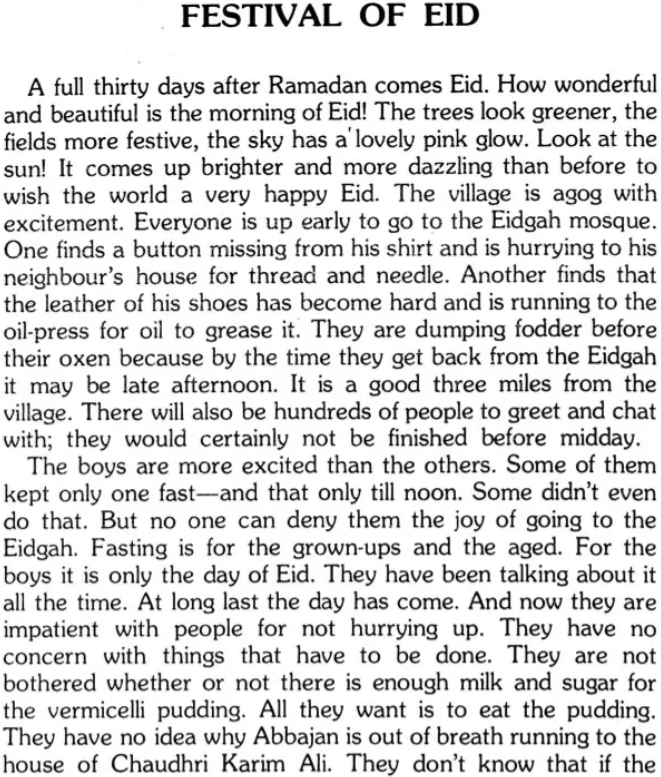 FESTIVAL OF EID

A full thirty days after Ramadan comes Eid. How wonderful and beautiful is the morning of Eid! The trees look greener, the fields more festive, the sky has a lovely pink glow. Look at the sun! It comes up brighter and more dazzling than before to wish the world a very happy Eid. The village is agog with excitement. Everyone is up early to go to the Eidgah mosque. One finds a button missing from his shirt and is hurrying to his neighbour's house for thread and needle. Another finds that the leather of his shoes has become hard and is running to the oil-press for oil to grease it. They are dumping fodder before their oxen because by the time they get back from the Eidgah it may be late afternoon. It is a good three miles from the village. There will also be hundreds of people to greet and chat with; they would certainly not be finished before midday.

The boys are more excited than the others. Some of them kept only one fast—and that only till noon. Some didn't even do that. But no one can deny them the joy of going to the Eidgah. Fasting is for the grown-ups and the aged. For the boys it is only the day of Eid. They have been talking about it all the time. At long last the day has come. And now they are impatient with people for not hurrying up. They have no concern with things that have to be done. They are not bothered whether or not there is enough milk and sugar for the vermicelli pudding. All they want is to eat the pudding. They have no idea why Abbajan is out of breath running to the house of Chaudhri Karim Ali. They don't know that if the